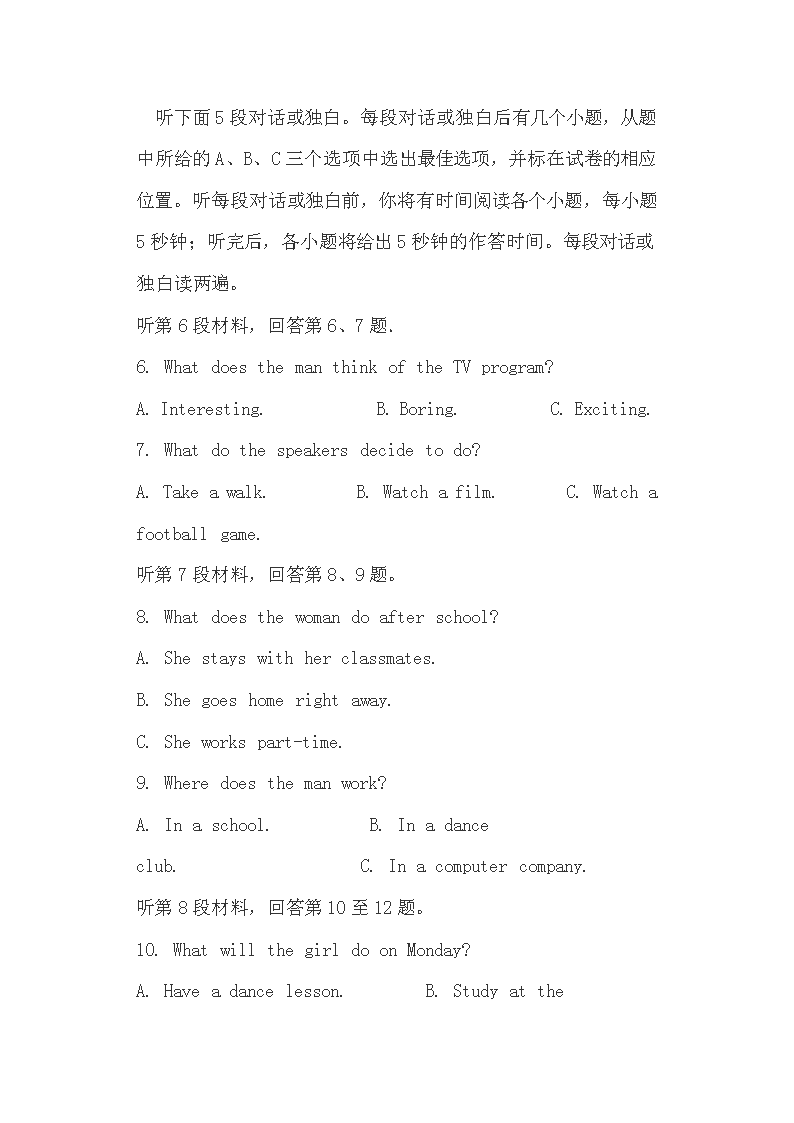 听下面5段对话或独白。每段对话或独白后有几个小题，从题中所给的A、B、C三个选项中选出最佳选项，并标在试卷的相应位置。听每段对话或独白前，你将有时间阅读各个小题，每小题5秒钟；听完后，各小题将给出5秒钟的作答时间。每段对话或独白读两遍。

听第6段材料，回答第6、7题.

6. What does the man think of the TV program?

A. Interesting. B. Boring. C. Exciting.

7. What do the speakers decide to do?

A. Take a walk. B. Watch a film. C. Watch a football game.

听第7段材料，回答第8、9题。

8. What does the woman do after school?

A. She stays with her classmates.

B. She goes home right away.

C. She works part-time.

9. Where does the man work?

A. In a school. B. In a dance club. C. In a computer company.

听第8段材料，回答第10至12题。

10. What will the girl do on Monday?

A. Have a dance lesson. B. Study at the